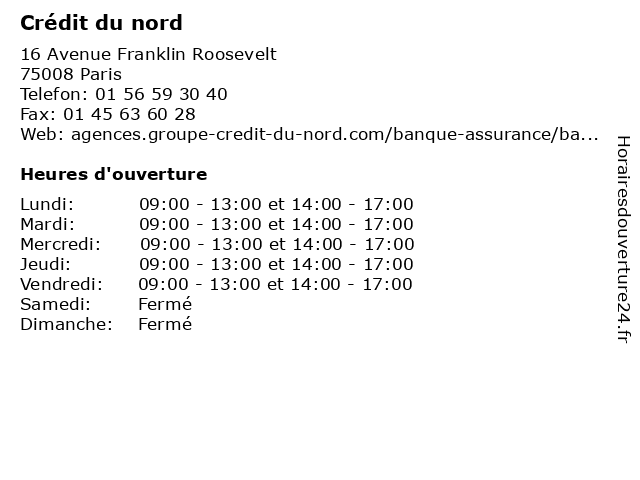 Crédit du nord

16 Avenue Franklin Roosevelt
75008 Paris
Telefon: 01 56 59 30 40
Fax: 01 45 63 60 28
Web: agences.groupe-credit-du-nord.com/banque-assurance/ba...

Heures d'ouverture

| | |
|---|---|
| Lundi: | 09:00 - 13:00 et 14:00 - 17:00 |
| Mardi: | 09:00 - 13:00 et 14:00 - 17:00 |
| Mercredi: | 09:00 - 13:00 et 14:00 - 17:00 |
| Jeudi: | 09:00 - 13:00 et 14:00 - 17:00 |
| Vendredi: | 09:00 - 13:00 et 14:00 - 17:00 |
| Samedi: | Fermé |
| Dimanche: | Fermé |

Horairesdouverture24.fr